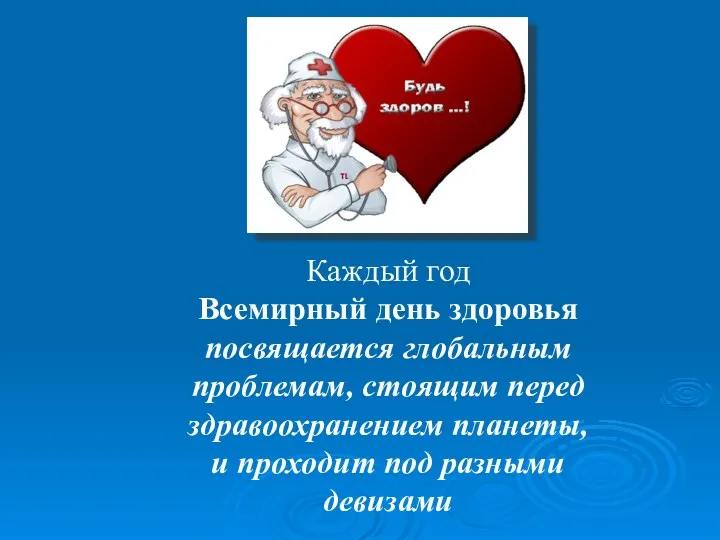 Будь здоров ...!

TL

Каждый год
Всемирный день здоровья
посвящается глобальным проблемам, стоящим перед здравоохранением планеты, и проходит под разными девизами